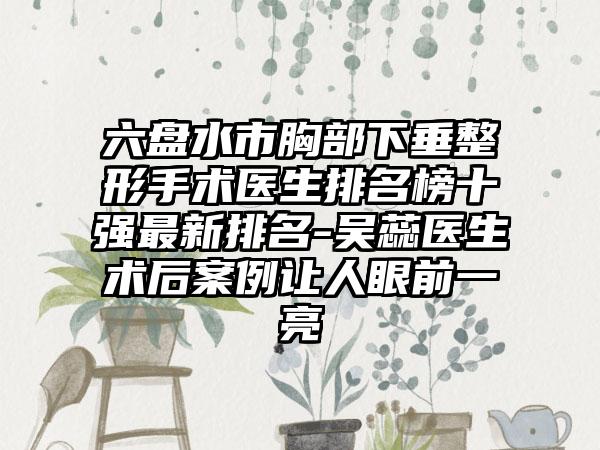 六盘水市胸部下垂整形手术医生排名榜十强最新排名-吴蕊医生术后案例让人眼前一亮